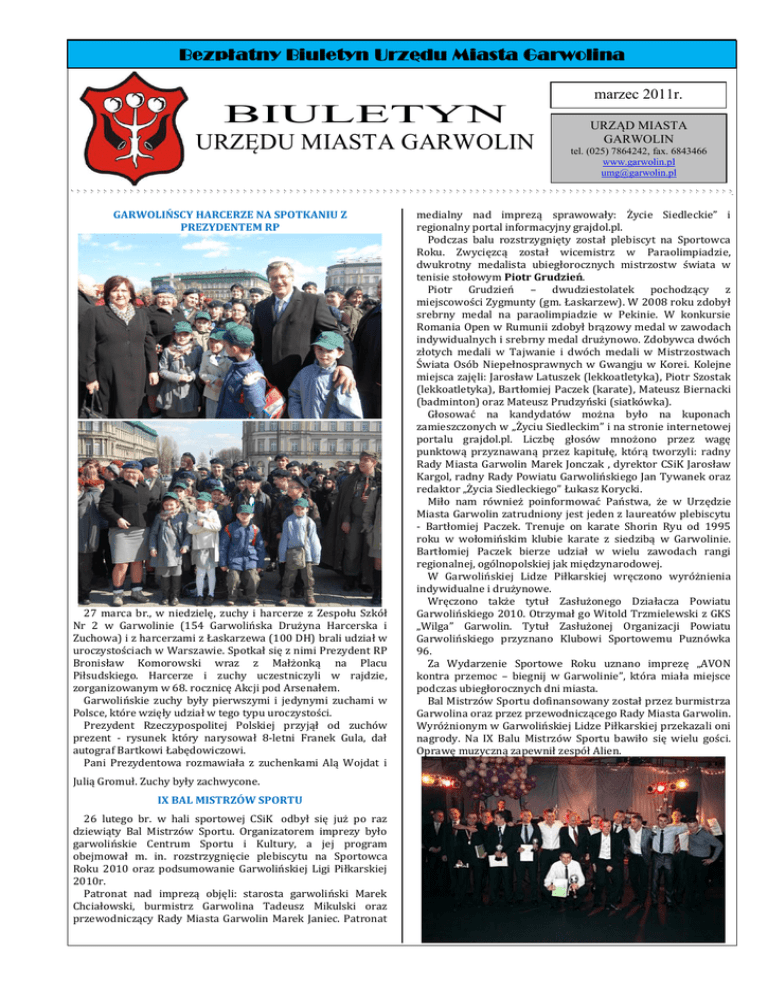 Bezpłatny Biuletyn Urzędu Miasta Garwolina

BIULETYN
URZĘDU MIASTA GARWOLIN

marzec 2011r.

URZĄD MIASTA GARWOLIN
tel. (025) 7864242, fax. 6843466
www.garwolin.pl
umg@garwolin.pl

GARWOLIŃSCY HARCERZE NA SPOTKANIU Z PREZYDENTEM RP

27 marca br., w niedzielę, zuchy i harcerze z Zespołu Szkół Nr 2 w Garwolinie (154 Garwolińska Drużyna Harcerska i Zuchowa) i z harcerzami z Łaskarzewa (100 DH) brali udział w uroczystościach w Warszawie. Spotkał się z nimi Prezydent RP Bronisław Komorowski wraz z Małżonką na Placu Piłsudskiego. Harcerze i zuchy uczestniczyli w rajdzie, zorganizowanym w 68. rocznicę Akcji pod Arsenałem.
Garwolińskie zuchy były pierwszymi i jedynymi zuchami w Polsce, które wzięły udział w tego typu uroczystości.
Prezydent Rzeczypospolitej Polskiej przyjął od zuchów prezent - rysunek który narysował 8-letni Franek Gula, dał autograf Bartkowi Łabędowiczowi.
Pani Prezydentowa rozmawiała z zuchenkami Alą Wojdat i Julią Gromuł. Zuchy były zachwycone.

IX BAL MISTRZÓW SPORTU

26 lutego br. w hali sportowej CSiK odbył się już po raz dziewiąty Bal Mistrzów Sportu. Organizatorem imprezy było garwolińskie Centrum Sportu i Kultury, a jej program obejmował m. in. rozstrzygnięcie plebiscytu na Sportowca Roku 2010 oraz podsumowanie Garwolińskiej Ligi Piłkarskiej 2010r.
Patronat nad imprezą objęli: starosta garwoliński Marek Chciałowski, burmistrz Garwolina Tadeusz Mikulski oraz przewodniczący Rady Miasta Garwolin Marek Janiec. Patronat medialny nad imprezą sprawowały: Życie Siedleckie" i regionalny portal informacyjny grajdol.pl.
Podczas balu rozstrzygnięty został plebiscyt na Sportowca Roku. Zwycięzcą został wicemistrz w Paraolimpiadzie, dwukrotny medalista ubiegłorocznych mistrzostw świata w tenisie stołowym Piotr Grudzień.
Piotr Grudzień – dwudziestolatek pochodzący z miejscowości Zygmunty (gm. Łaskarzew). W 2008 roku zdobył srebrny medal na paraolimpiadzie w Pekinie. W konkursie Romania Open w Rumunii zdobył brązowy medal w zawodach indywidualnych i srebrny medal drużynowo. Zdobywca dwóch złotych medali w Tajwanie i dwóch medali w Mistrzostwach Świata Osób Niepełnosprawnych w Gwangju w Korei. Kolejne miejsca zajęli: Jarosław Latuszek (lekkoatletyka), Piotr Szostak (lekkoatletyka), Bartłomiej Paczek (karate), Mateusz Biernacki (badminton) oraz Mateusz Prudzyński (siatkówka).
Głosować na kandydatów można było na kuponach zamieszczonych w „Życiu Siedleckim" i na stronie internetowej portalu grajdol.pl. Liczbę głosów mnożono przez wagę punktową przyznawaną przez kapitułę, którą tworzyli: radny Rady Miasta Garwolin Marek Jonczak , dyrektor CSiK Jarosław Kargol, radny Rady Powiatu Garwolińskiego Jan Tywanek oraz redaktor „Życia Siedleckiego" Łukasz Korycki.
Miło nam również poinformować Państwa, że w Urzędzie Miasta Garwolin zatrudniony jest jeden z laureatów plebiscytu - Bartłomiej Paczek. Trenuje on karate Shorin Ryu od 1995 roku w wołomińskim klubie karate z siedzibą w Garwolinie. Bartłomiej Paczek bierze udział w wielu zawodach rangi regionalnej, ogólnopolskiej jak międzynarodowej.
W Garwolińskiej Lidze Piłkarskiej wręczono wyróżnienia indywidualne i drużynowe.
Wręczono także tytuł Zasłużonego Działacza Powiatu Garwolińskiego 2010. Otrzymał go Witold Trzmielewski z GKS „Wilga" Garwolin. Tytuł Zasłużonej Organizacji Powiatu Garwolińskiego przyznano Klubowi Sportowemu Puznówka 96.
Za Wydarzenie Sportowe Roku uznano imprezę „AVON kontra przemoc – biegnij w Garwolinie", która miała miejsce podczas ubiegłorocznych dni miasta.
Bal Mistrzów Sportu dofinansowany został przez burmistrza Garwolina oraz przez przewodniczącego Rady Miasta Garwolin. Wyróżnionym w Garwolińskiej Lidze Piłkarskiej przekazali oni nagrody. Na IX Balu Mistrzów Sportu bawiło się wielu gości. Oprawę muzyczną zapewnił zespół Alien.